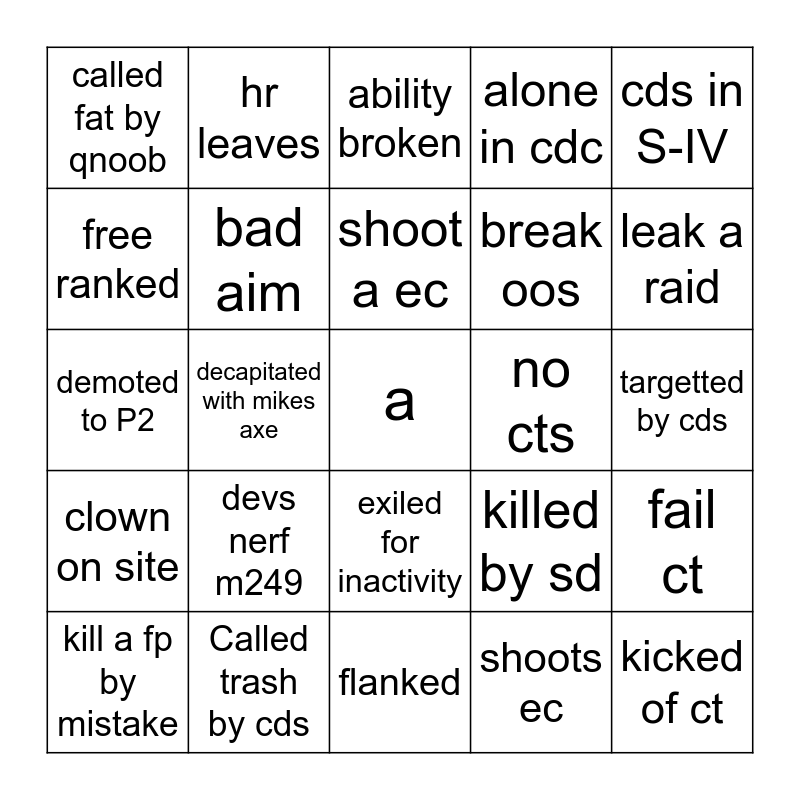 | called fat by qnoob | hr leaves | ability broken | alone in cdc | cds in S-IV |
|---|---|---|---|---|
| free ranked | bad aim | shoot a ec | break oos | leak a raid |
| demoted to P2 | decapitated with mikes axe | a | no cts | targetted by cds |
| clown on site | devs nerf m249 | exiled for inactivity | killed by sd | fail ct |
| kill a fp by mistake | Called trash by cds | flanked | shoots ec | kicked of ct |